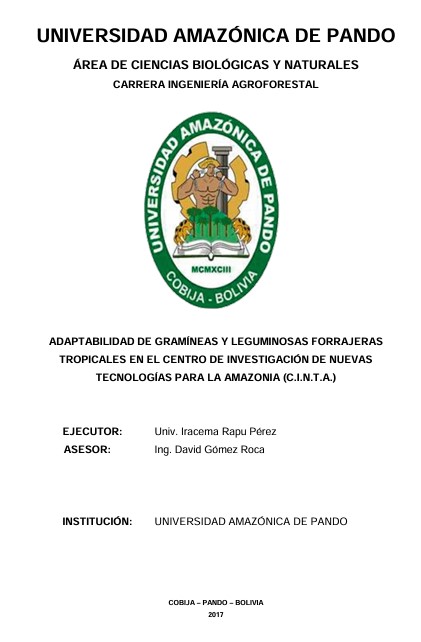 UNIVERSIDAD AMAZÓNICA DE PANDO

ÁREA DE CIENCIAS BIOLÓGICAS Y NATURALES

CARRERA INGENIERÍA AGROFORESTAL

UNIVERSIDAD AMAZÓNICA DE PANDO

MCMXCIII

COBIJA - BOLIVIA

ADAPTABILIDAD DE GRAMÍNEAS Y LEGUMINOSAS FORRAJERAS TROPICALES EN EL CENTRO DE INVESTIGACIÓN DE NUEVAS TECNOLOGÍAS PARA LA AMAZONIA (C.I.N.T.A.)

EJECUTOR: Univ. Iracema Rapu Pérez
ASESOR: Ing. David Gómez Roca

INSTITUCIÓN: UNIVERSIDAD AMAZÓNICA DE PANDO

COBIJA – PANDO – BOLIVIA
2017